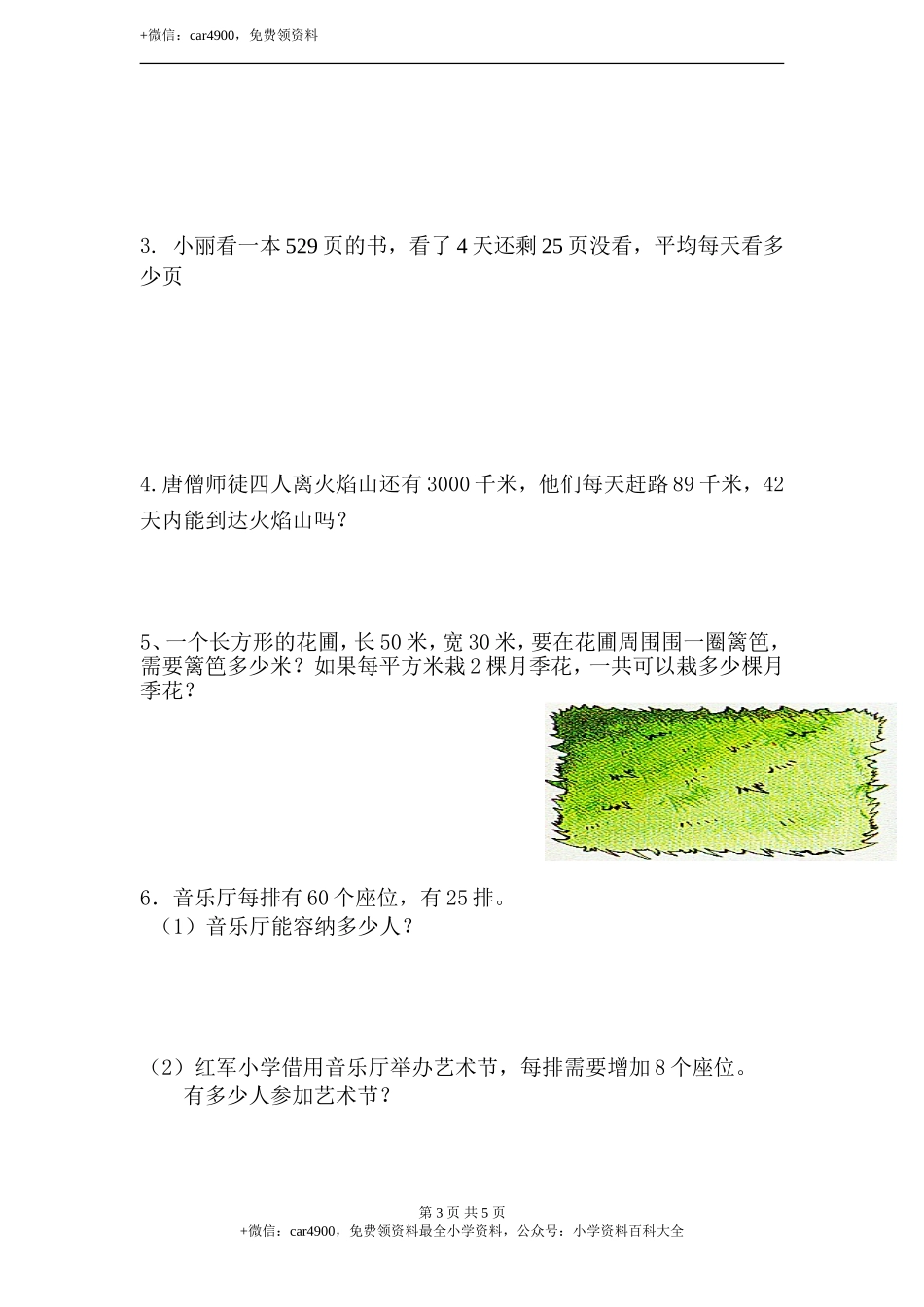 +微信：car4900，免费领资料

3. 小丽看一本529页的书，看了4天还剩25页没看，平均每天看多少页

4.唐僧师徒四人离火焰山还有3000千米，他们每天赶路89千米，42天内能到达火焰山吗？

5、一个长方形的花圃，长50米，宽30米，要在花圃周围围一圈篱笆，需要篱笆多少米？如果每平方米栽2棵月季花，一共可以栽多少棵月季花？

6．音乐厅每排有60个座位，有25排。
（1）音乐厅能容纳多少人？

（2）红军小学借用音乐厅举办艺术节，每排需要增加8个座位。有多少人参加艺术节？

第3页 共5页
+微信：car4900，免费领资料最全小学资料，公众号：小学资料百科大全